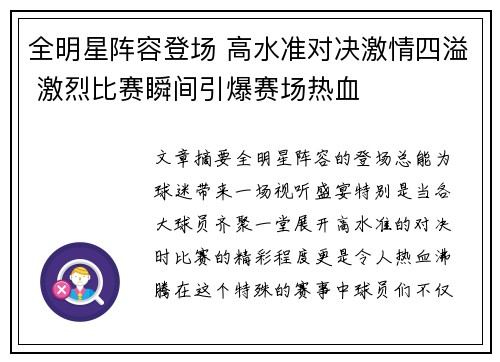 全明星阵容登场 高水准对决激情四溢 激烈比赛瞬间引爆赛场热血

文章摘要全明星阵容的登场总能为球迷带来一场视听盛宴特别是当各大球员齐聚一堂展开高水准的对决时比赛的精彩程度更是令人热血沸腾在这个特殊的赛事中球员们不仅